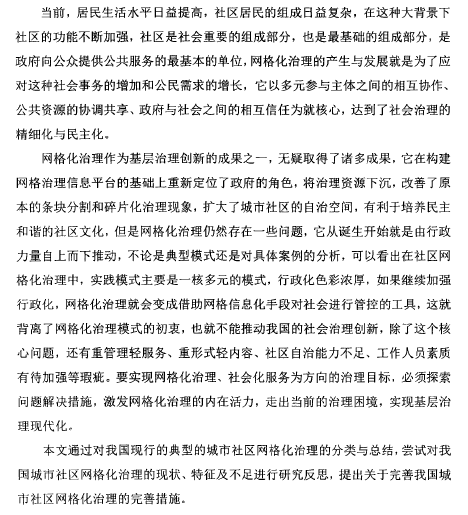 当前，居民生活水平日益提高，社区居民的组成日益复杂，在这种大背景下社区的功能不断加强，社区是社会重要的组成部分，也是最基础的组成部分，是政府向公众提供公共服务的最基本的单位，网格化治理的产生与发展就是为了应对这种社会事务的增加和公民需求的增长，它以多元参与主体之间的相互协作、公共资源的协调共享、政府与社会之间的相互信任为就核心，达到了社会治理的精细化与民主化。

网格化治理作为基层治理创新的成果之一，无疑取得了诸多成果，它在构建网格治理信息平台的基础上重新定位了政府的角色，将治理资源下沉，改善了原本的条块分割和碎片化治理现象，扩大了城市社区的自治空间，有利于培养民主和谐的社区文化，但是网格化治理仍然存在一些问题，它从诞生开始就是由行政力量自上而下推动，不论是典型模式还是对具体案例的分析，可以看出在社区网格化治理中，实践模式主要是一核多元的模式，行政化色彩浓厚，如果继续加强行政化，网格化治理就会变成借助网格信息化手段对社会进行管控的工具，这就背离了网格化治理模式的初衷，也就不能推动我国的社会治理创新，除了这个核心问题，还有重管理轻服务、重形式轻内容、社区自治能力不足、工作人员素质有待加强等瑕疵。要实现网格化治理、社会化服务为方向的治理目标，必须探索问题解决措施，激发网格化治理的内在活力，走出当前的治理困境，实现基层治理现代化。

本文通过对我国现行的典型的城市社区网格化治理的分类与总结，尝试对我国城市社区网格化治理的现状、特征及不足进行研究反思，提出关于完善我国城市社区网格化治理的完善措施。